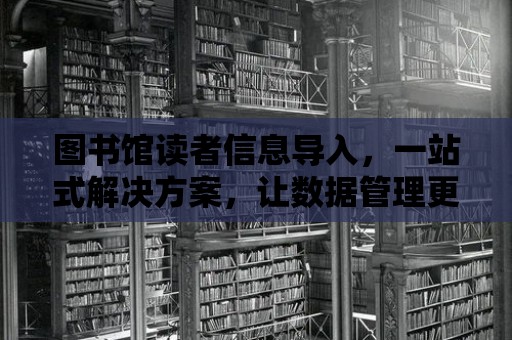 图书馆读者信息导入，一站式解决方案，让数据管理更